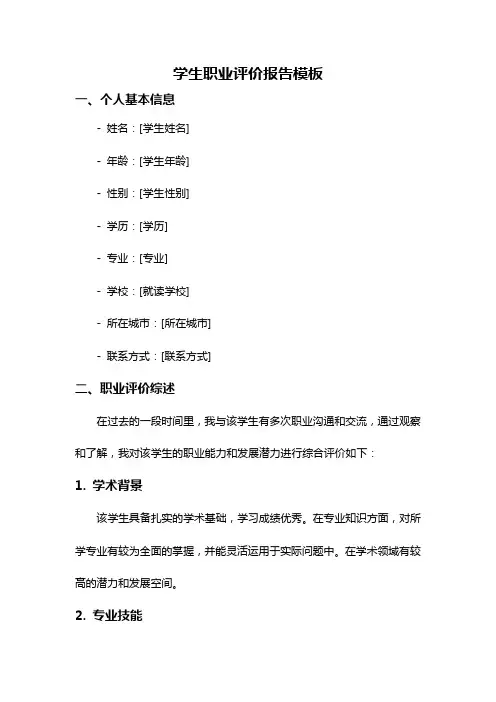 学生职业评价报告模板

一、个人基本信息

- 姓名：[学生姓名]

- 年龄：[学生年龄]

- 性别：[学生性别]

- 学历：[学历]

- 专业：[专业]

- 学校：[就读学校]

- 所在城市：[所在城市]

- 联系方式：[联系方式]

二、职业评价综述

在过去的一段时间里，我与该学生有多次职业沟通和交流，通过观察和了解，我对该学生的职业能力和发展潜力进行综合评价如下：

1. 学术背景

该学生具备扎实的学术基础，学习成绩优秀。在专业知识方面，对所学专业有较为全面的掌握，并能灵活运用于实际问题中。在学术领域有较高的潜力和发展空间。

2. 专业技能